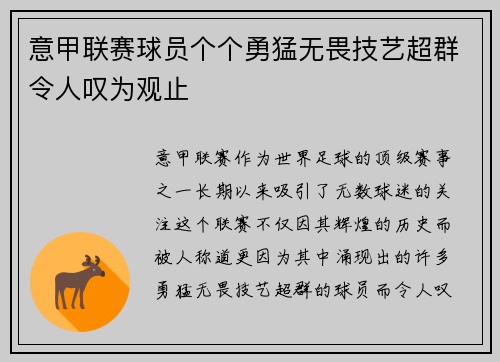 意甲联赛球员个个勇猛无畏技艺超群令人叹为观止

意甲联赛作为世界足球的顶级赛事之一长期以来吸引了无数球迷的关注这个联赛不仅因其辉煌的历史而被人称道更因为其中涌现出的许多勇猛无畏技艺超群的球员而令人叹